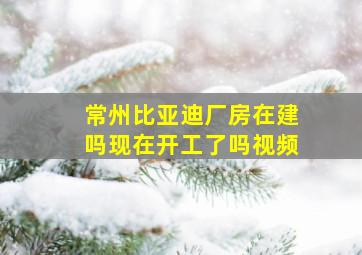 常州比亚迪厂房在建吗现在开工了吗视频